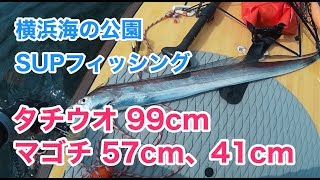 横浜海の公園
SUPフィッシング

タチウオ 99cm
マゴチ 57cm、41cm